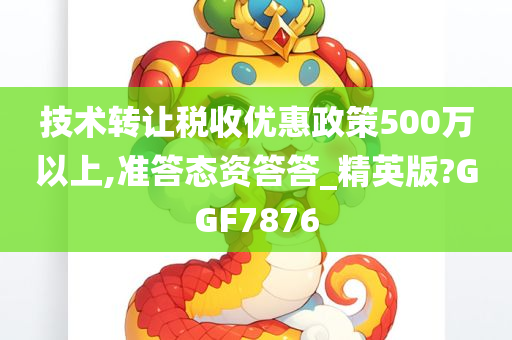 技术转让税收优惠政策500万以上,准答态资答答_精英版?GGF7876